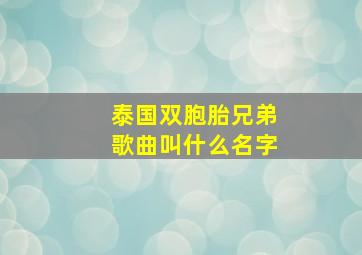 泰国双胞胎兄弟
歌曲叫什么名字